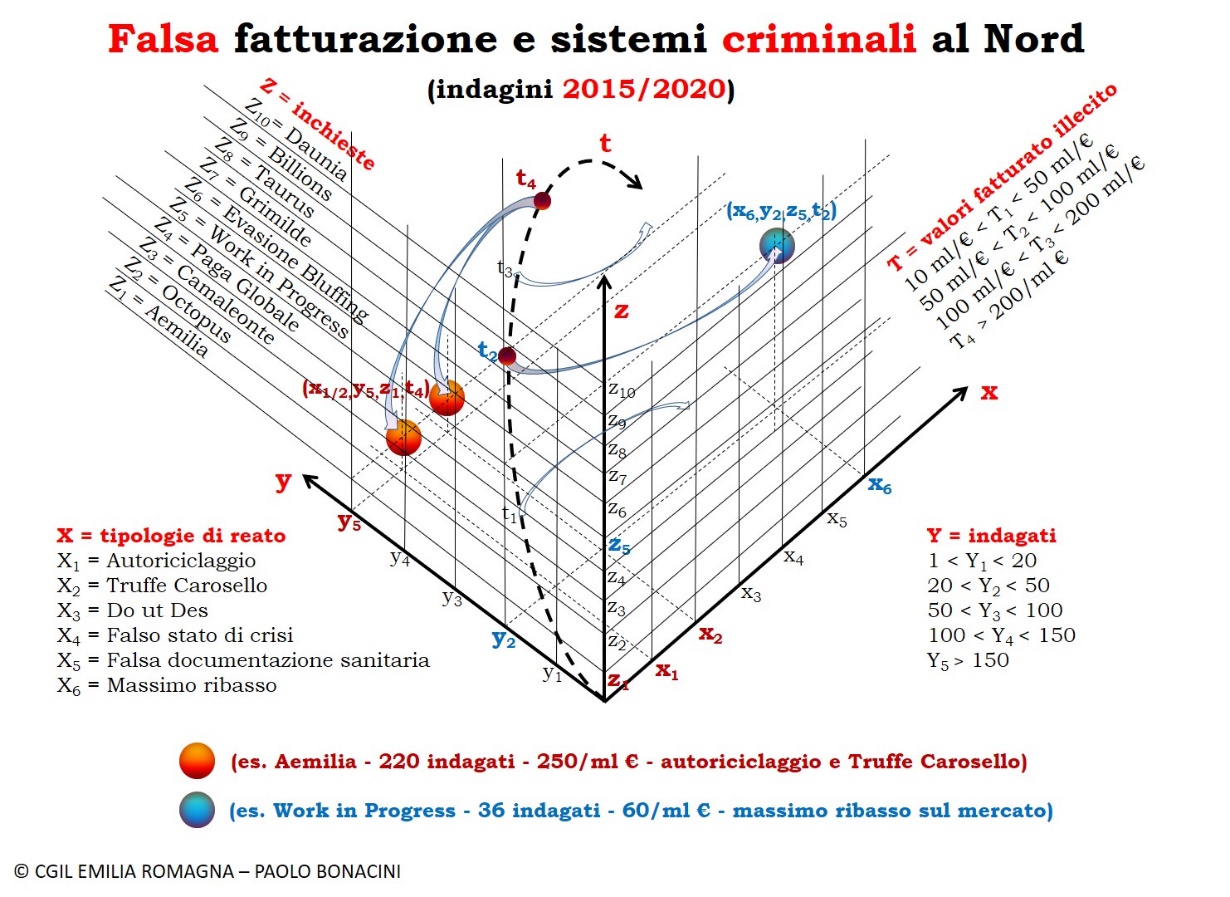 Falsa fatturazione e sistemi criminali al Nord

(indagini 2015/2020)

Z = inchieste
$Z_{10}$ = Daunia
$Z_9$ = Billions
$Z_8$ = Taurus
$Z_7$ = Grimilde
$Z_6$ = Evasione Bluffing
$Z_5$ = Work in Progress
$Z_4$ = Paga Globale
$Z_3$ = Camaleonte
$Z_2$ = Octopus
$Z_1$ = Aemilia

T = valori fatturato illecito
10 ml/€ < $T_1$ < 50 ml/€
50 ml/€ < $T_2$ < 100 ml/€
100 ml/€ < $T_3$ < 200 ml/€
$T_4$ > 200/ml €

t
$t_4$
$t_3$
$t_2$
$t_1$
$(x_6, y_2, z_5, t_2)$
$(x_{1/2}, y_5, z_1, t_4)$
z
$z_{10}$
$z_9$
$z_8$
$z_7$
$z_6$
$z_5$
$z_4$
$z_3$
$z_2$
$z_1$
x
$x_6$
$x_5$
$x_4$
$x_3$
$x_2$
$x_1$
y
$y_5$
$y_4$
$y_3$
$y_2$
$y_1$

X = tipologie di reato
$X_1$ = Autoriciclaggio
$X_2$ = Truffe Carosello
$X_3$ = Do ut Des
$X_4$ = Falso stato di crisi
$X_5$ = Falsa documentazione sanitaria
$X_6$ = Massimo ribasso

Y = indagati
1 < $Y_1$ < 20
20 < $Y_2$ < 50
50 < $Y_3$ < 100
100 < $Y_4$ < 150
$Y_5$ > 150

(es. Aemilia - 220 indagati - 250/ml € - autoriciclaggio e Truffe Carosello)

(es. Work in Progress - 36 indagati - 60/ml € - massimo ribasso sul mercato)

© CGIL EMILIA ROMAGNA – PAOLO BONACINI